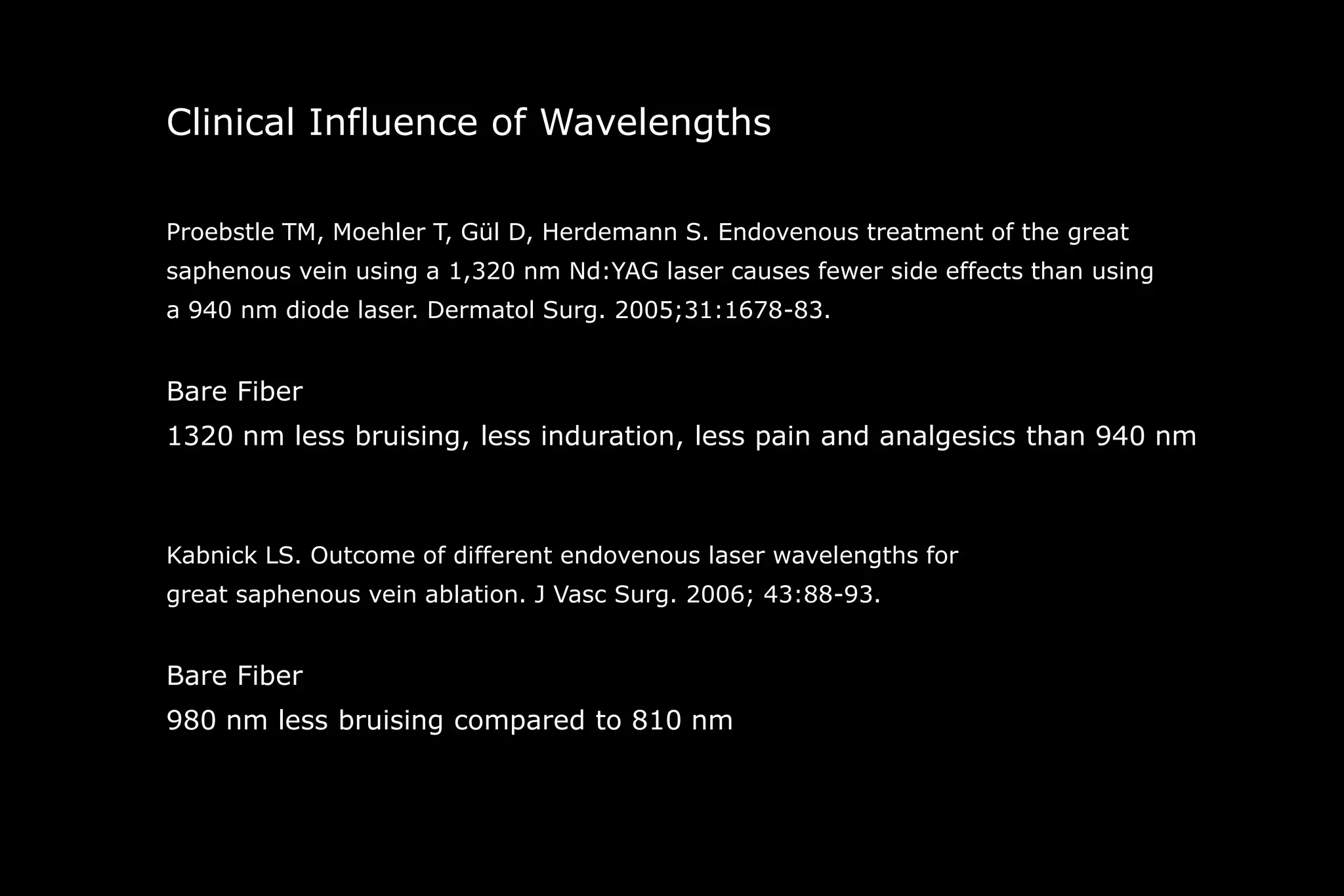 Clinical Influence of Wavelengths

Proebstle TM, Moehler T, Gül D, Herdemann S. Endovenous treatment of the great saphenous vein using a 1,320 nm Nd:YAG laser causes fewer side effects than using a 940 nm diode laser. Dermatol Surg. 2005;31:1678-83.

Bare Fiber
1320 nm less bruising, less induration, less pain and analgesics than 940 nm

Kabnick LS. Outcome of different endovenous laser wavelengths for great saphenous vein ablation. J Vasc Surg. 2006; 43:88-93.

Bare Fiber
980 nm less bruising compared to 810 nm